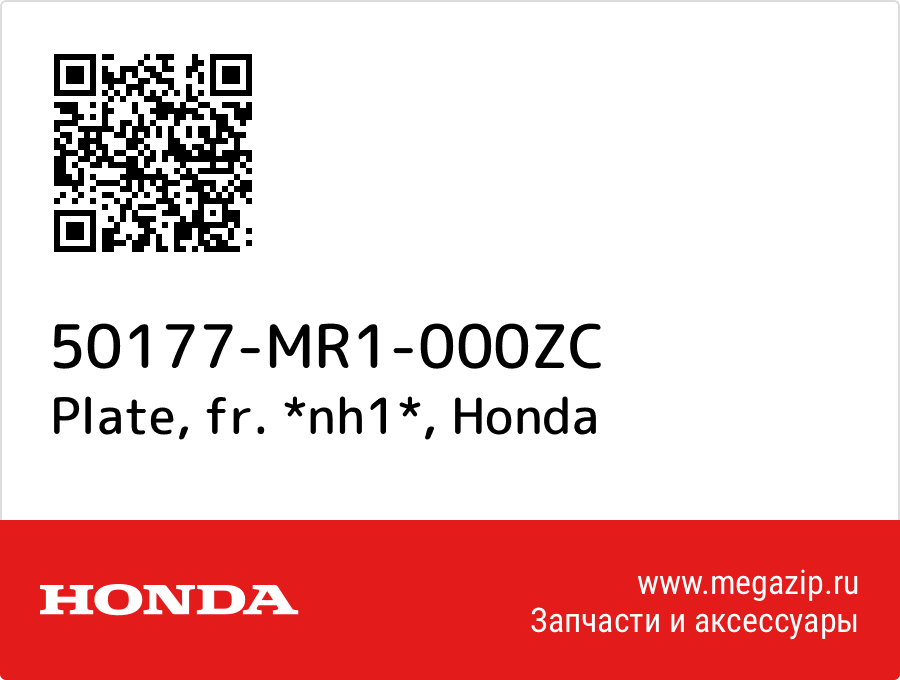 50177-MR1-000ZC
Plate, fr. *nh1*, Honda

HONDA

www.megazip.ru
Запчасти и аксессуары